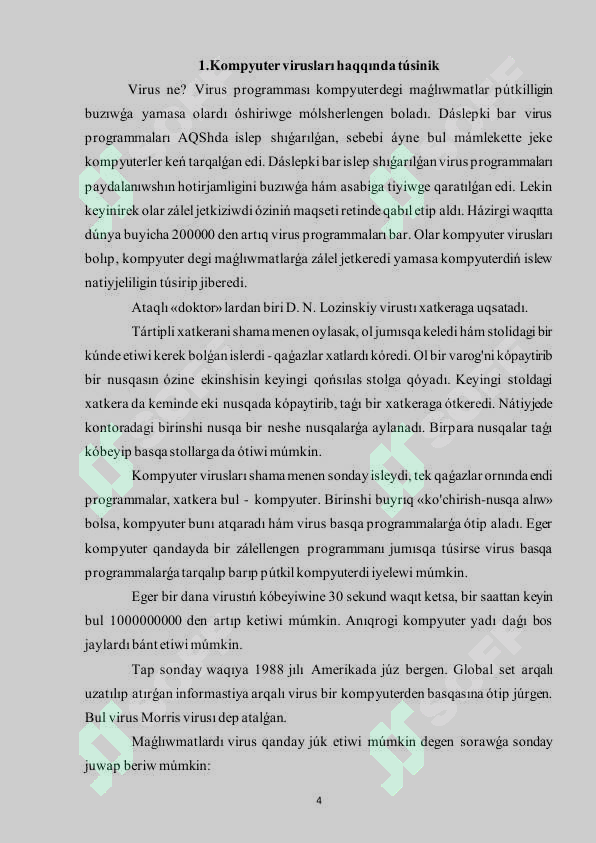 1.Kompyuter virusları haqqında túsinik

Virus ne? Virus programması kompyuterdegi maǵlıwmatlar pútkilligin buzıwǵa yamasa olardı óshiriwge mólsherlengen boladı. Dáslepki bar virus programmaları AQShda islep shıǵarılǵan, sebebi áyne bul mámlekette jeke kompyuterler keń tarqalǵan edi. Dáslepki bar islep shıǵarılǵan virus programmaları paydalanıwshın hotirjamligini buzıwǵa hám asabiga tiyiwge qaratılǵan edi. Lekin keyinirek olar zálel jetkiziwdi óziniń maqseti retinde qabıl etip aldı. Házirgi waqıtta dúnya buyicha 200000 den artıq virus programmaları bar. Olar kompyuter virusları bolıp, kompyuter degi maǵlıwmatlarǵa zálel jetkeredi yamasa kompyuterdiń islew natiyjeliligin túsirip jiberedi.

Ataqlı «doktor» lardan biri D. N. Lozinskiy virustı xatkeraga uqsatadı.

Tártipli xatkerani shama menen oylasak, ol jumısqa keledi hám stolidagi bir kúnde etiwi kerek bolǵan islerdi - qaǵazlar xatlardı kóredi. Ol bir varog'ni kópaytirib bir nusqasın ózine ekinshisin keyingi qońsılas stolga qóyadı. Keyingi stoldagi xatkera da keminde eki nusqada kópaytirib, taǵı bir xatkeraga ótkeredi. Nátiyjede kontoradagi birinshi nusqa bir neshe nusqalarǵa aylanadı. Birpara nusqalar taǵı kóbeyip basqa stollarga da ótiwi múmkin.

Kompyuter virusları shama menen sonday isleydi, tek qaǵazlar ornında endi programmalar, xatkera bul - kompyuter. Birinshi buyrıq «ko'chirish-nusqa alıw» bolsa, kompyuter bunı atqaradı hám virus basqa programmalarǵa ótip aladı. Eger kompyuter qandayda bir zálellengen programmanı jumısqa túsirse virus basqa programmalarǵa tarqalıp barıp pútkil kompyuterdi iyelewi múmkin.

Eger bir dana virustıń kóbeyiwine 30 sekund waqıt ketsa, bir saattan keyin bul 1000000000 den artıp ketiwi múmkin. Anıqrogi kompyuter yadı daǵı bos jaylardı bánt etiwi múmkin.

Tap sonday waqıya 1988 jılı Amerikada júz bergen. Global set arqalı uzatılıp atırǵan informastiya arqalı virus bir kompyuterden basqasına ótip júrgen. Bul virus Morris virusı dep atalǵan.

Maǵlıwmatlardı virus qanday júk etiwi múmkin degen sorawǵa sonday juwap beriw múmkin:

4